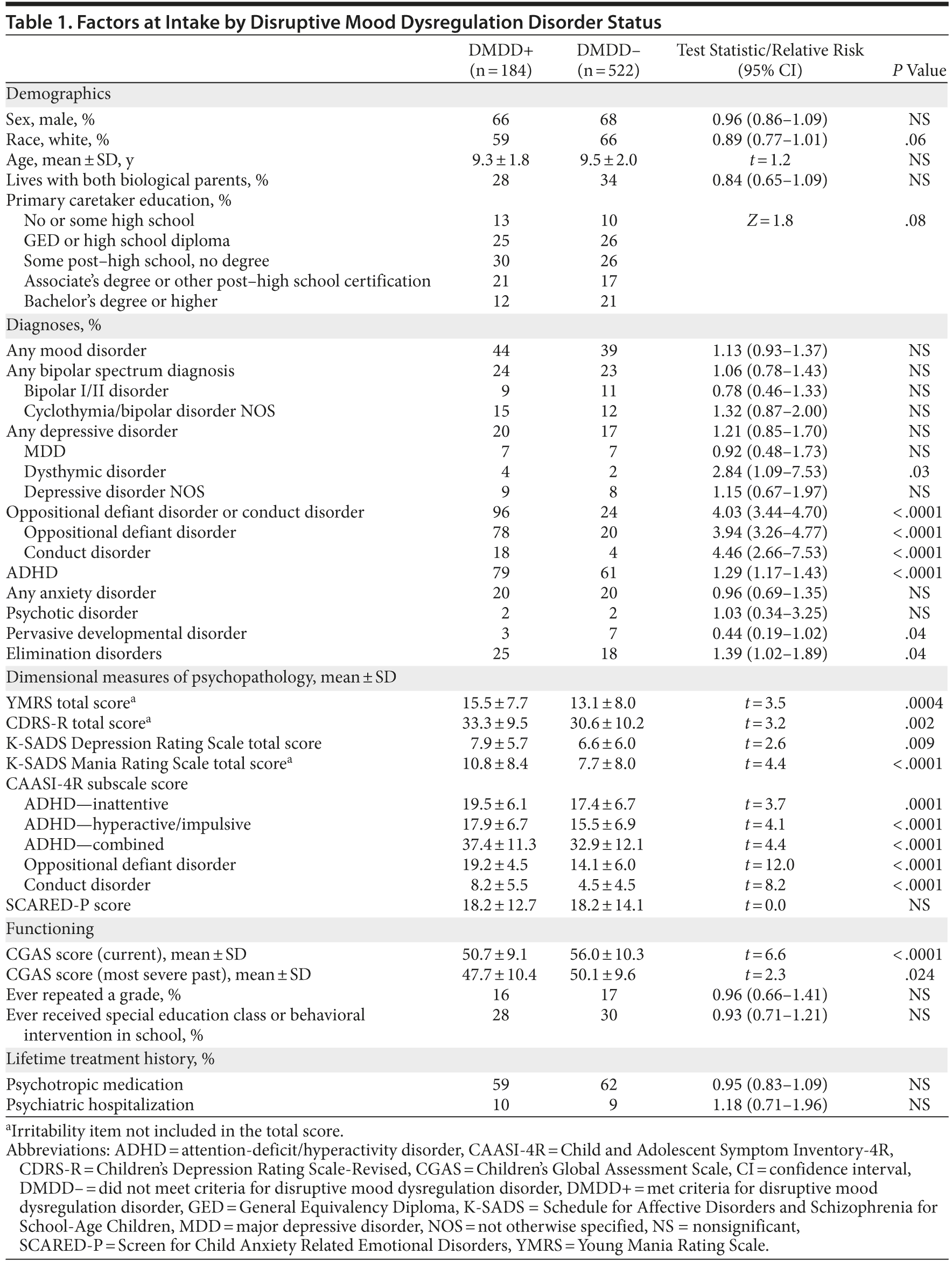 Table 1. Factors at Intake by Disruptive Mood Dysregulation Disorder Status

| | DMDD+ (n = 184) | DMDD− (n = 522) | Test Statistic/Relative Risk (95% CI) | P Value |
|---|---|---|---|---|
| Demographics | | | | |
| Sex, male, % | 66 | 68 | 0.96 (0.86–1.09) | NS |
| Race, white, % | 59 | 66 | 0.89 (0.77–1.01) | .06 |
| Age, mean ± SD, y | 9.3 ± 1.8 | 9.5 ± 2.0 | t = 1.2 | NS |
| Lives with both biological parents, % | 28 | 34 | 0.84 (0.65–1.09) | NS |
| Primary caretaker education, % | | | | |
| No or some high school | 13 | 10 | Z = 1.8 | .08 |
| GED or high school diploma | 25 | 26 | | |
| Some post–high school, no degree | 30 | 26 | | |
| Associate's degree or other post–high school certification | 21 | 17 | | |
| Bachelor's degree or higher | 12 | 21 | | |
| Diagnoses, % | | | | |
| Any mood disorder | 44 | 39 | 1.13 (0.93–1.37) | NS |
| Any bipolar spectrum diagnosis | 24 | 23 | 1.06 (0.78–1.43) | NS |
| Bipolar I/II disorder | 9 | 11 | 0.78 (0.46–1.33) | NS |
| Cyclothymia/bipolar disorder NOS | 15 | 12 | 1.32 (0.87–2.00) | NS |
| Any depressive disorder | 20 | 17 | 1.21 (0.85–1.70) | NS |
| MDD | 7 | 7 | 0.92 (0.48–1.73) | NS |
| Dysthymic disorder | 4 | 2 | 2.84 (1.09–7.53) | .03 |
| Depressive disorder NOS | 9 | 8 | 1.15 (0.67–1.97) | NS |
| Oppositional defiant disorder or conduct disorder | 96 | 24 | 4.03 (3.44–4.70) | < .0001 |
| Oppositional defiant disorder | 78 | 20 | 3.94 (3.26–4.77) | < .0001 |
| Conduct disorder | 18 | 4 | 4.46 (2.66–7.53) | < .0001 |
| ADHD | 79 | 61 | 1.29 (1.17–1.43) | < .0001 |
| Any anxiety disorder | 20 | 20 | 0.96 (0.69–1.35) | NS |
| Psychotic disorder | 2 | 2 | 1.03 (0.34–3.25) | NS |
| Pervasive developmental disorder | 3 | 7 | 0.44 (0.19–1.02) | .04 |
| Elimination disorders | 25 | 18 | 1.39 (1.02–1.89) | .04 |
| Dimensional measures of psychopathology, mean ± SD | | | | |
| YMRS total score$^a$ | 15.5 ± 7.7 | 13.1 ± 8.0 | t = 3.5 | .0004 |
| CDRS-R total score$^a$ | 33.3 ± 9.5 | 30.6 ± 10.2 | t = 3.2 | .002 |
| K-SADS Depression Rating Scale total score | 7.9 ± 5.7 | 6.6 ± 6.0 | t = 2.6 | .009 |
| K-SADS Mania Rating Scale total score$^a$ | 10.8 ± 8.4 | 7.7 ± 8.0 | t = 4.4 | < .0001 |
| CAASI-4R subscale score | | | | |
| ADHD—inattentive | 19.5 ± 6.1 | 17.4 ± 6.7 | t = 3.7 | .0001 |
| ADHD—hyperactive/impulsive | 17.9 ± 6.7 | 15.5 ± 6.9 | t = 4.1 | < .0001 |
| ADHD—combined | 37.4 ± 11.3 | 32.9 ± 12.1 | t = 4.4 | < .0001 |
| Oppositional defiant disorder | 19.2 ± 4.5 | 14.1 ± 6.0 | t = 12.0 | < .0001 |
| Conduct disorder | 8.2 ± 5.5 | 4.5 ± 4.5 | t = 8.2 | < .0001 |
| SCARED-P score | 18.2 ± 12.7 | 18.2 ± 14.1 | t = 0.0 | NS |
| Functioning | | | | |
| CGAS score (current), mean ± SD | 50.7 ± 9.1 | 56.0 ± 10.3 | t = 6.6 | < .0001 |
| CGAS score (most severe past), mean ± SD | 47.7 ± 10.4 | 50.1 ± 9.6 | t = 2.3 | .024 |
| Ever repeated a grade, % | 16 | 17 | 0.96 (0.66–1.41) | NS |
| Ever received special education class or behavioral intervention in school, % | 28 | 30 | 0.93 (0.71–1.21) | NS |
| Lifetime treatment history, % | | | | |
| Psychotropic medication | 59 | 62 | 0.95 (0.83–1.09) | NS |
| Psychiatric hospitalization | 10 | 9 | 1.18 (0.71–1.96) | NS |

$^a$Irritability item not included in the total score.
Abbreviations: ADHD = attention-deficit/hyperactivity disorder, CAASI-4R = Child and Adolescent Symptom Inventory-4R, CDRS-R = Children's Depression Rating Scale-Revised, CGAS = Children's Global Assessment Scale, CI = confidence interval, DMDD− = did not meet criteria for disruptive mood dysregulation disorder, DMDD+ = met criteria for disruptive mood dysregulation disorder, GED = General Equivalency Diploma, K-SADS = Schedule for Affective Disorders and Schizophrenia for School-Age Children, MDD = major depressive disorder, NOS = not otherwise specified, NS = nonsignificant, SCARED-P = Screen for Child Anxiety Related Emotional Disorders, YMRS = Young Mania Rating Scale.